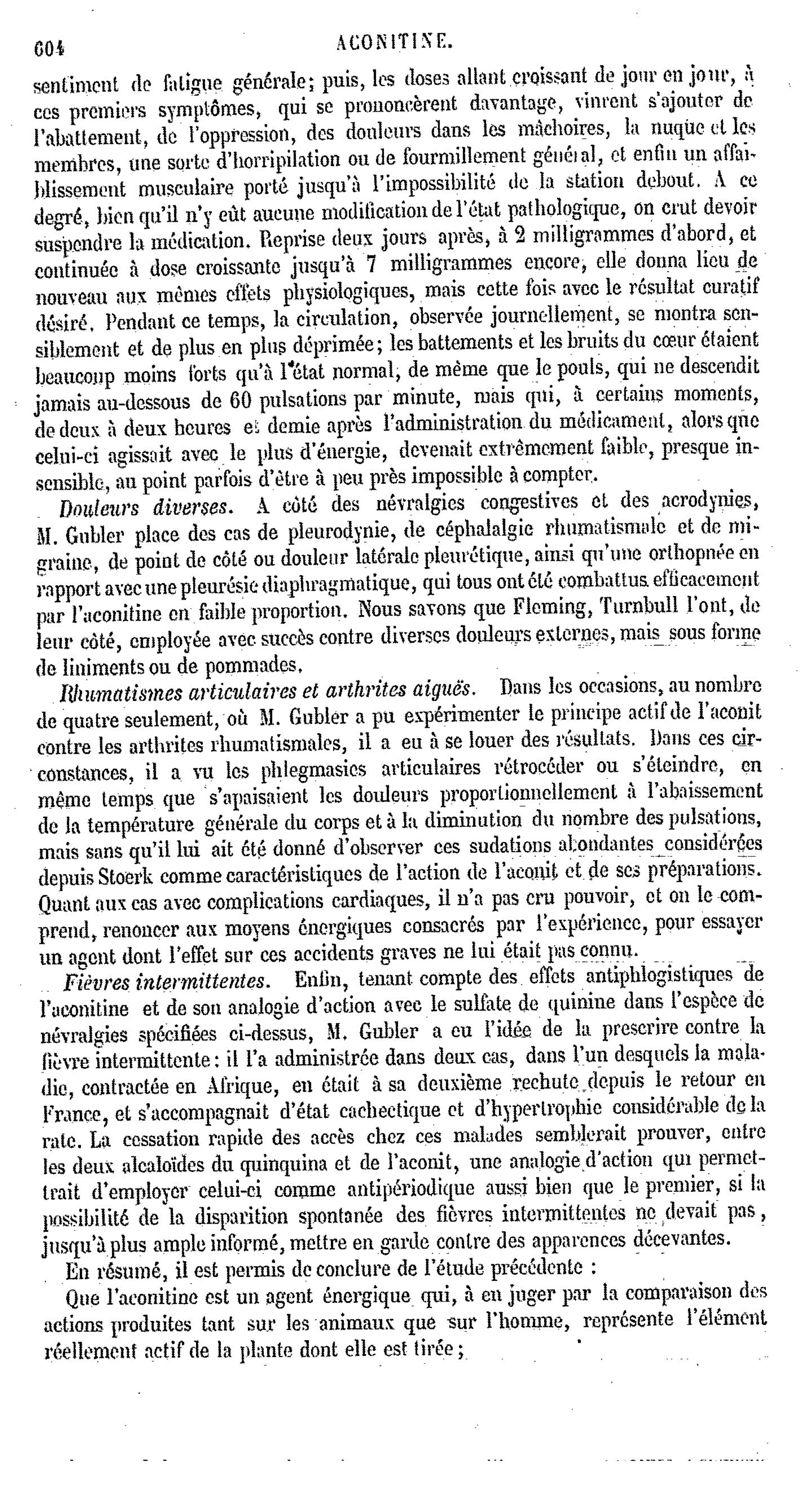 604 ACONITINE.

sentiment de fatigue générale; puis, les doses allant croissant de jour en jour, à ces premiers symptômes, qui se prononcèrent davantage, vinrent s'ajouter de l'abattement, de l'oppression, des douleurs dans les mâchoires, la nuque et les membres, une sorte d'horripilation ou de fourmillement général, et enfin un affaiblissement musculaire porté jusqu'à l'impossibilité de la station debout. A ce degré, bien qu'il n'y eût aucune modification de l'état pathologique, on crut devoir suspendre la médication. Reprise deux jours après, à 2 milligrammes d'abord, et continuée à dose croissante jusqu'à 7 milligrammes encore, elle donna lieu de nouveau aux mêmes effets physiologiques, mais cette fois avec le résultat curatif désiré. Pendant ce temps, la circulation, observée journellement, se montra sensiblement et de plus en plus déprimée; les battements et les bruits du cœur étaient beaucoup moins forts qu'à l'état normal, de même que le pouls, qui ne descendit jamais au-dessous de 60 pulsations par minute, mais qui, à certains moments, de deux à deux heures et demie après l'administration du médicament, alors que celui-ci agissait avec le plus d'énergie, devenait extrêmement faible, presque insensible, au point parfois d'être à peu près impossible à compter.

Douleurs diverses. A côté des névralgies congestives et des acrodynies, M. Gubler place des cas de pleurodynie, de céphalalgie rhumatismale et de migraine, de point de côté ou douleur latérale pleurétique, ainsi qu'une orthopnée en rapport avec une pleurésie diaphragmatique, qui tous ont été combattus efficacement par l'aconitine en faible proportion. Nous savons que Fleming, Turnbull l'ont, de leur côté, employée avec succès contre diverses douleurs externes, mais sous forme de liniments ou de pommades.

Rhumatismes articulaires et arthrites aiguës. Dans les occasions, au nombre de quatre seulement, où M. Gubler a pu expérimenter le principe actif de l'aconit contre les arthrites rhumatismales, il a eu à se louer des résultats. Dans ces circonstances, il a vu les phlegmasies articulaires rétrocéder ou s'éteindre, en même temps que s'apaisaient les douleurs proportionnellement à l'abaissement de la température générale du corps et à la diminution du nombre des pulsations, mais sans qu'il lui ait été donné d'observer ces sudations abondantes considérées depuis Stoerk comme caractéristiques de l'action de l'aconit et de ses préparations. Quant aux cas avec complications cardiaques, il n'a pas cru pouvoir, et on le comprend, renoncer aux moyens énergiques consacrés par l'expérience, pour essayer un agent dont l'effet sur ces accidents graves ne lui était pas connu.

Fièvres intermittentes. Enfin, tenant compte des effets antiphlogistiques de l'aconitine et de son analogie d'action avec le sulfate de quinine dans l'espèce de névralgies spécifiées ci-dessus, M. Gubler a eu l'idée de la prescrire contre la fièvre intermittente : il l'a administrée dans deux cas, dans l'un desquels la maladie, contractée en Afrique, en était à sa deuxième rechute depuis le retour en France, et s'accompagnait d'état cachectique et d'hypertrophie considérable de la rate. La cessation rapide des accès chez ces malades semblerait prouver, entre les deux alcaloïdes du quinquina et de l'aconit, une analogie d'action qui permettrait d'employer celui-ci comme antipériodique aussi bien que le premier, si la possibilité de la disparition spontanée des fièvres intermittentes ne devait pas, jusqu'à plus ample informé, mettre en garde contre des apparences décevantes.

En résumé, il est permis de conclure de l'étude précédente :

Que l'aconitine est un agent énergique qui, à en juger par la comparaison des actions produites tant sur les animaux que sur l'homme, représente l'élément réellement actif de la plante dont elle est tirée ;